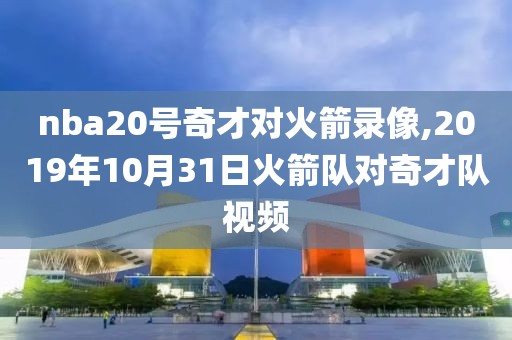 nba20号奇才对火箭录像,2019年10月31日火箭队对奇才队视频